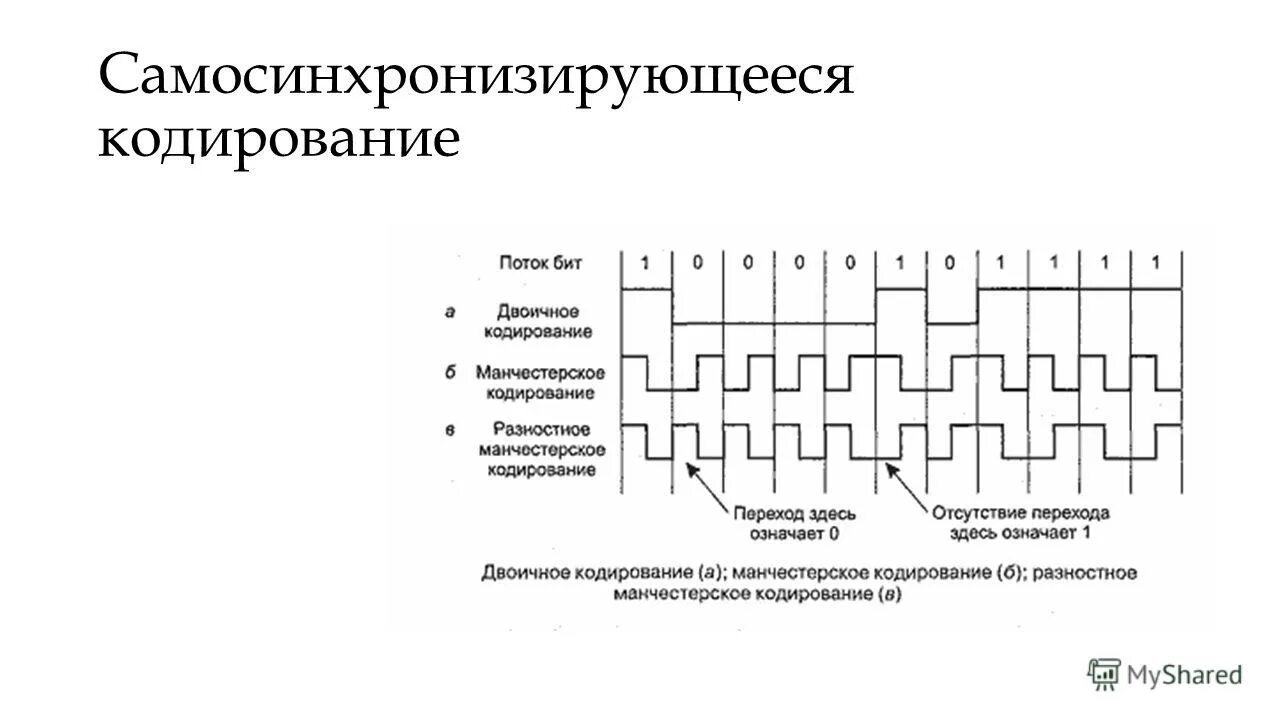 Самосинхронизирующееся кодирование

Поток бит 1 0 0 0 0 1 0 1 1 1 1

а Двоичное кодирование

б Манчестерское кодирование

в Разностное манчестерское кодирование

Переход здесь означает 0

Отсутствие перехода здесь означает 1

Двоичное кодирование (а); манчестерское кодирование (б); разностное манчестерское кодирование (в)

MyShared